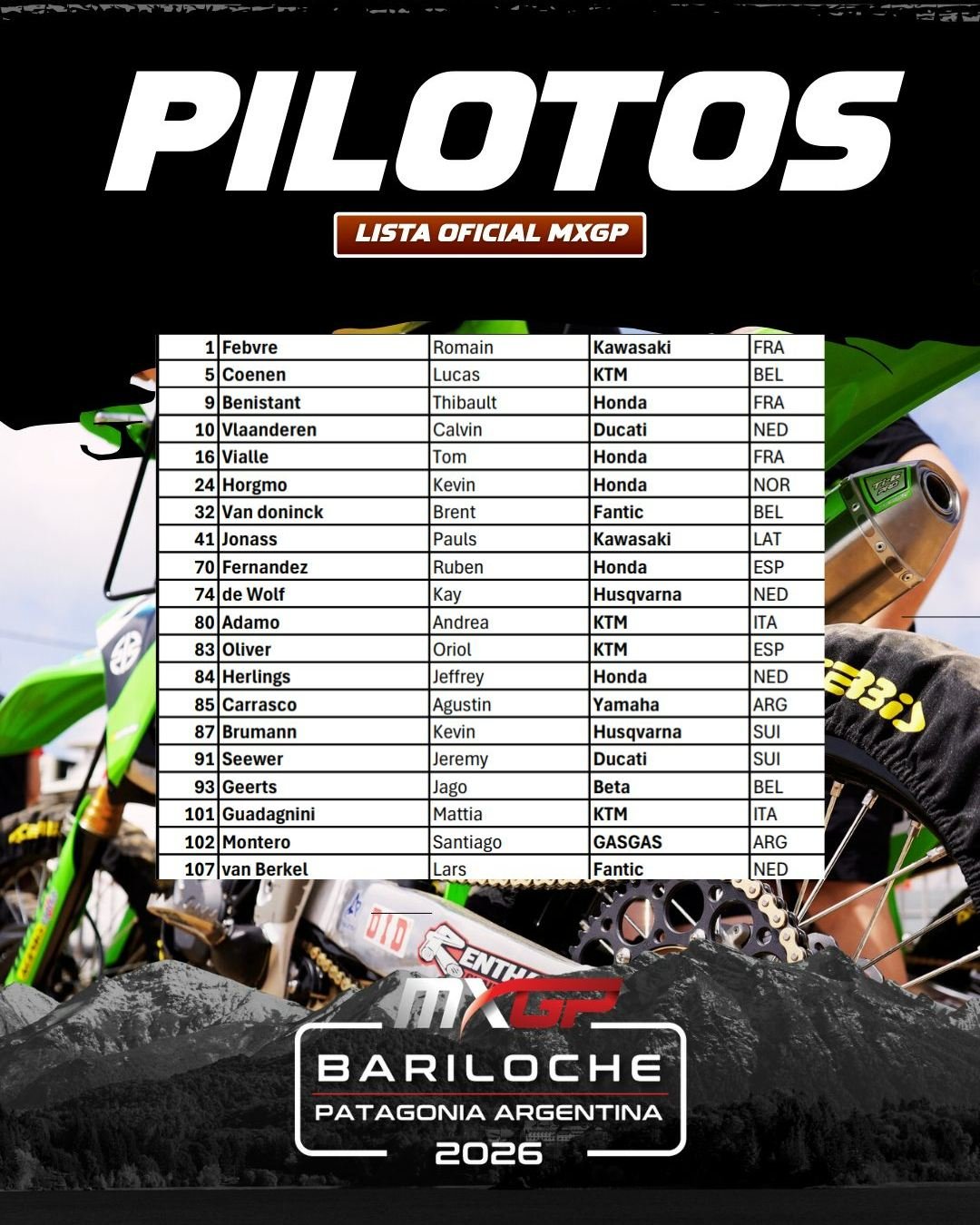 PILOTOS

LISTA OFICIAL MXGP

| 1 | Febvre | Romain | Kawasaki | FRA |
|---|---|---|---|---|
| 5 | Coenen | Lucas | KTM | BEL |
| 9 | Benistant | Thibault | Honda | FRA |
| 10 | Vlaanderen | Calvin | Ducati | NED |
| 16 | Vialle | Tom | Honda | FRA |
| 24 | Horgmo | Kevin | Honda | NOR |
| 32 | Van doninck | Brent | Fantic | BEL |
| 41 | Jonass | Pauls | Kawasaki | LAT |
| 70 | Fernandez | Ruben | Honda | ESP |
| 74 | de Wolf | Kay | Husqvarna | NED |
| 80 | Adamo | Andrea | KTM | ITA |
| 83 | Oliver | Oriol | KTM | ESP |
| 84 | Herlings | Jeffrey | Honda | NED |
| 85 | Carrasco | Agustin | Yamaha | ARG |
| 87 | Brumann | Kevin | Husqvarna | SUI |
| 91 | Seewer | Jeremy | Ducati | SUI |
| 93 | Geerts | Jago | Beta | BEL |
| 101 | Guadagnini | Mattia | KTM | ITA |
| 102 | Montero | Santiago | GASGAS | ARG |
| 107 | van Berkel | Lars | Fantic | NED |

MXGP
BARILOCHE
PATAGONIA ARGENTINA
2026